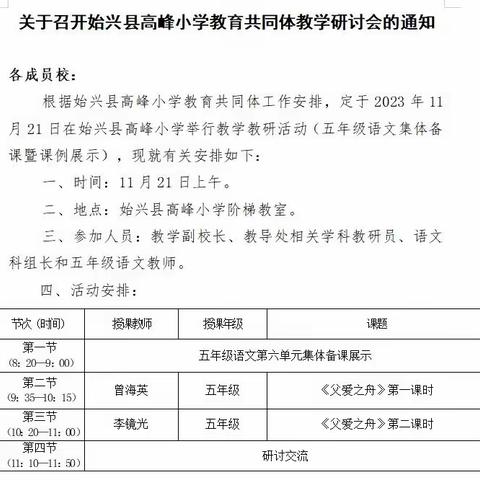 关于召开始兴县高峰小学教育共同体教学研讨会的通知

各成员校：

根据始兴县高峰小学教育共同体工作安排，定于 2023 年 11 月 21 日在始兴县高峰小学举行教学教研活动（五年级语文集体备课暨课例展示），现就有关安排如下：

一、时间：11 月 21 日上午。

二、地点：始兴县高峰小学阶梯教室。

三、参加人员：教学副校长、教导处相关学科教研员、语文科组长和五年级语文教师。

四、活动安排：

| 节次（时间） | 授课教师 | 授课年级 | 课题 |
|---|---|---|---|
| 第一节（8：20—9：00） | 五年级语文第六单元集体备课展示 | | |
| 第二节（9：35—10：15） | 曾海英 | 五年级 | 《父爱之舟》第一课时 |
| 第三节（10：20—11：00） | 李镜光 | 五年级 | 《父爱之舟》第二课时 |
| 第四节（11：10—11：50） | 研讨交流 | | |